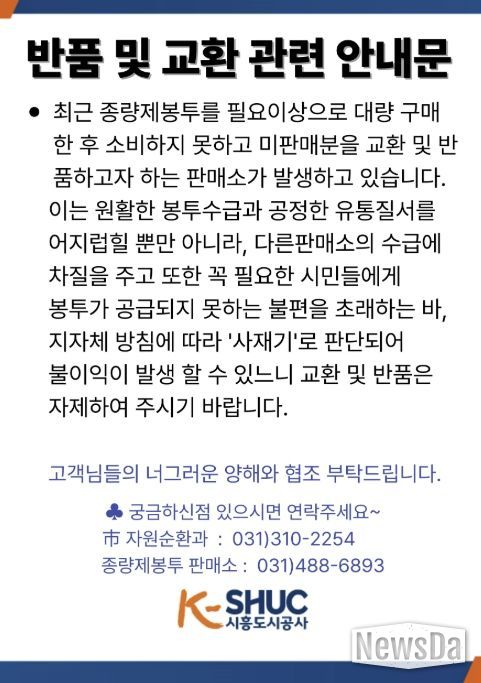 반품 및 교환 관련 안내문

● 최근 종량제봉투를 필요이상으로 대량 구매한 후 소비하지 못하고 미판매분을 교환 및 반품하고자 하는 판매소가 발생하고 있습니다. 이는 원활한 봉투수급과 공정한 유통질서를 어지럽힐 뿐만 아니라, 다른판매소의 수급에 차질을 주고 또한 꼭 필요한 시민들에게 봉투가 공급되지 못하는 불편을 초래하는 바, 지자체 방침에 따라 '사재기'로 판단되어 불이익이 발생 할 수 있느니 교환 및 반품은 자제하여 주시기 바랍니다.

고객님들의 너그러운 양해와 협조 부탁드립니다.

♣ 궁금하신점 있으시면 연락주세요~
市 자원순환과 : 031)310-2254
종량제봉투 판매소 : 031)488-6893

K-SHUC
시흥도시공사

NewsDa